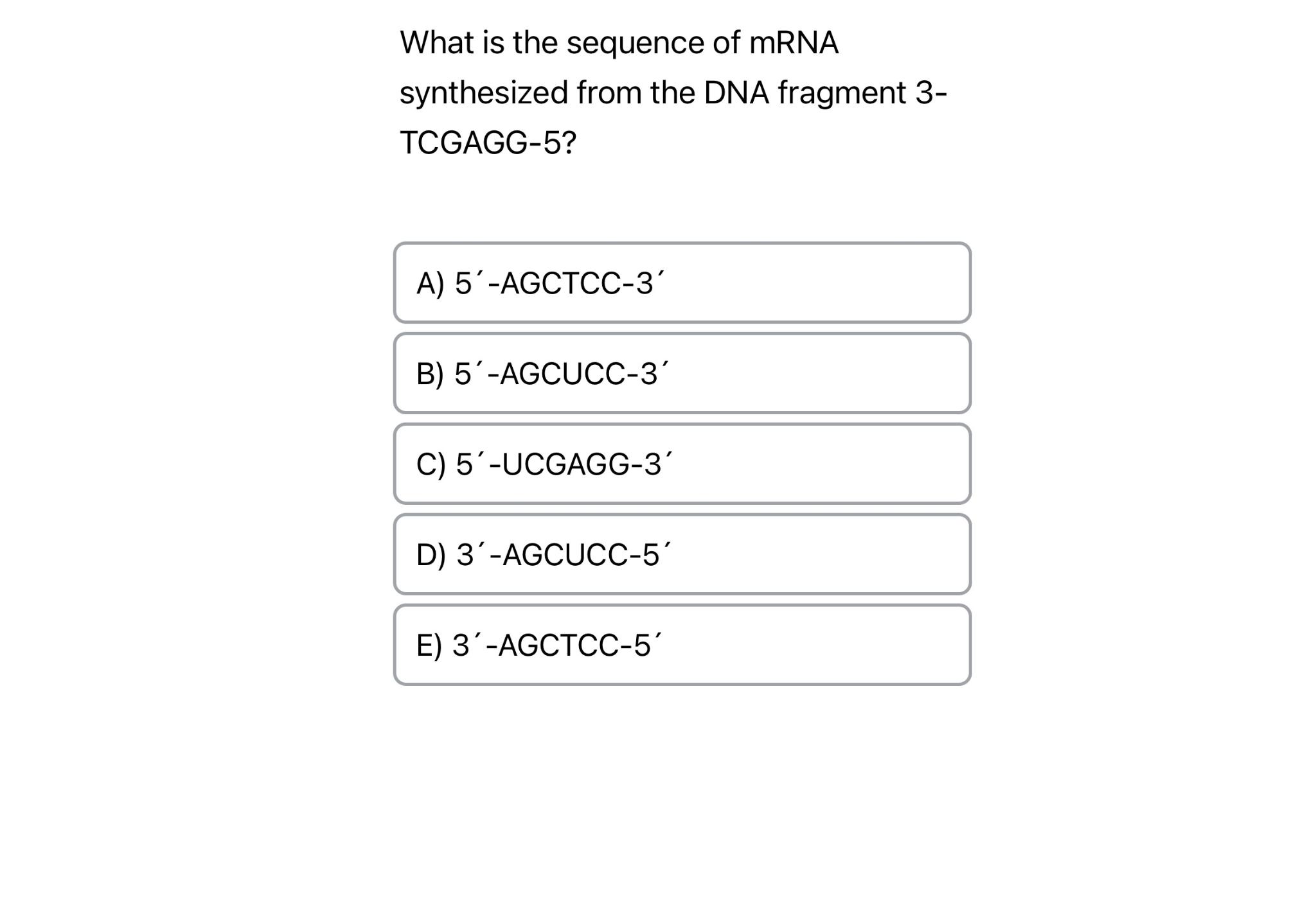 What is the sequence of mRNA synthesized from the DNA fragment 3-TCGAGG-5?

A) 5´-AGCTCC-3´

B) 5´-AGCUCC-3´

C) 5´-UCGAGG-3´

D) 3´-AGCUCC-5´

E) 3´-AGCTCC-5´